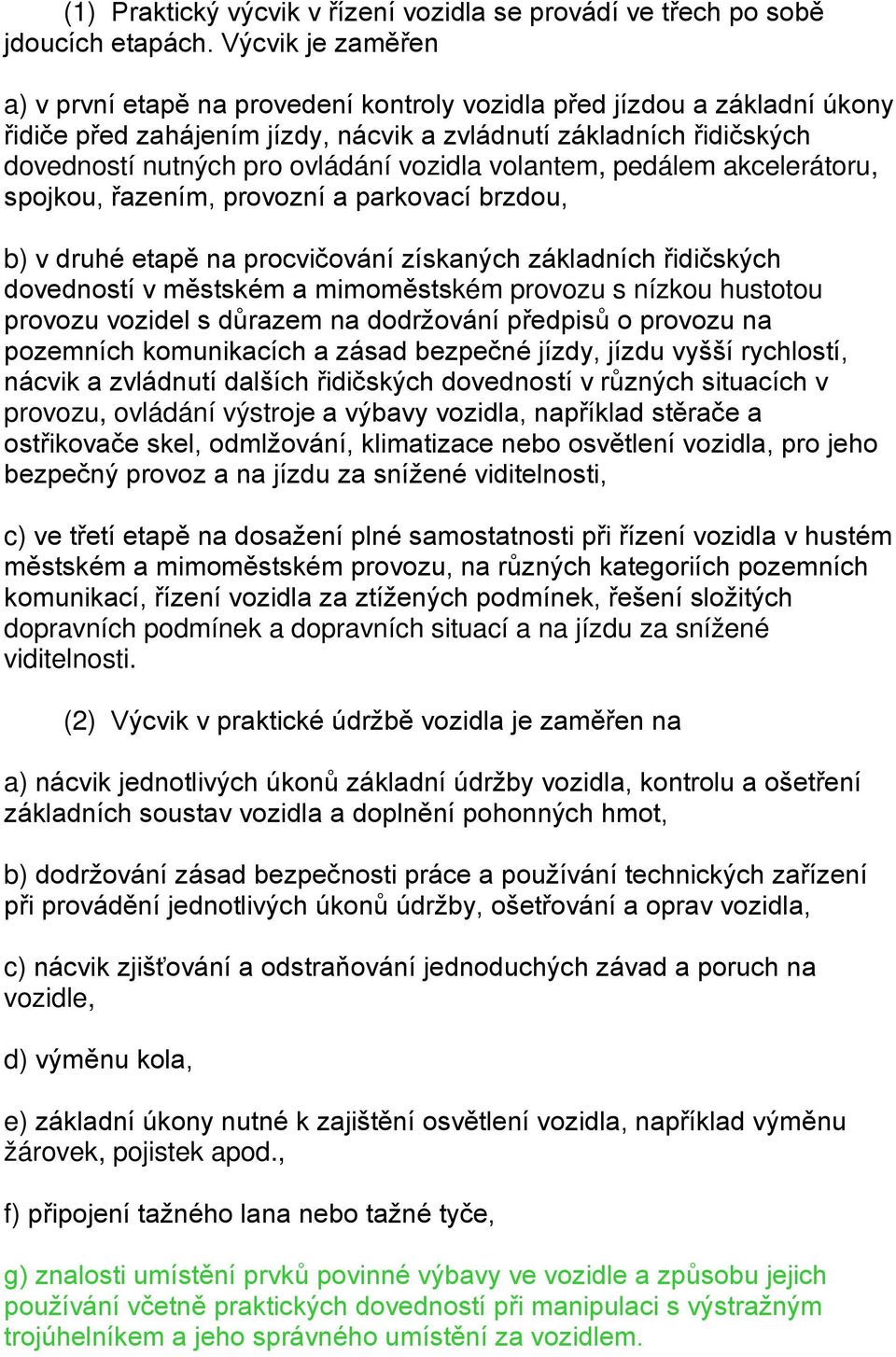 (1) Praktický výcvik v řízení vozidla se provádí ve třech po sobě jdoucích etapách. Výcvik je zaměřen

a) v první etapě na provedení kontroly vozidla před jízdou a základní úkony řidiče před zahájením jízdy, nácvik a zvládnutí základních řidičských dovedností nutných pro ovládání vozidla volantem, pedálem akcelerátoru, spojkou, řazením, provozní a parkovací brzdou,

b) v druhé etapě na procvičování získaných základních řidičských dovedností v městském a mimoměstském provozu s nízkou hustotou provozu vozidel s důrazem na dodržování předpisů o provozu na pozemních komunikacích a zásad bezpečné jízdy, jízdu vyšší rychlostí, nácvik a zvládnutí dalších řidičských dovedností v různých situacích v provozu, ovládání výstroje a výbavy vozidla, například stěrače a ostřikovače skel, odmlžování, klimatizace nebo osvětlení vozidla, pro jeho bezpečný provoz a na jízdu za snížené viditelnosti,

c) ve třetí etapě na dosažení plné samostatnosti při řízení vozidla v hustém městském a mimoměstském provozu, na různých kategoriích pozemních komunikací, řízení vozidla za ztížených podmínek, řešení složitých dopravních podmínek a dopravních situací a na jízdu za snížené viditelnosti.

(2) Výcvik v praktické údržbě vozidla je zaměřen na

a) nácvik jednotlivých úkonů základní údržby vozidla, kontrolu a ošetření základních soustav vozidla a doplnění pohonných hmot,

b) dodržování zásad bezpečnosti práce a používání technických zařízení při provádění jednotlivých úkonů údržby, ošetřování a oprav vozidla,

c) nácvik zjišťování a odstraňování jednoduchých závad a poruch na vozidle,

d) výměnu kola,

e) základní úkony nutné k zajištění osvětlení vozidla, například výměnu žárovek, pojistek apod.,

f) připojení tažného lana nebo tažné tyče,

g) znalosti umístění prvků povinné výbavy ve vozidle a způsobu jejich používání včetně praktických dovedností při manipulaci s výstražným trojúhelníkem a jeho správného umístění za vozidlem.